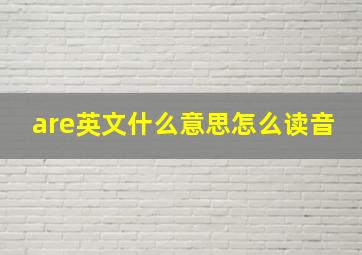 are英文什么意思怎么读音